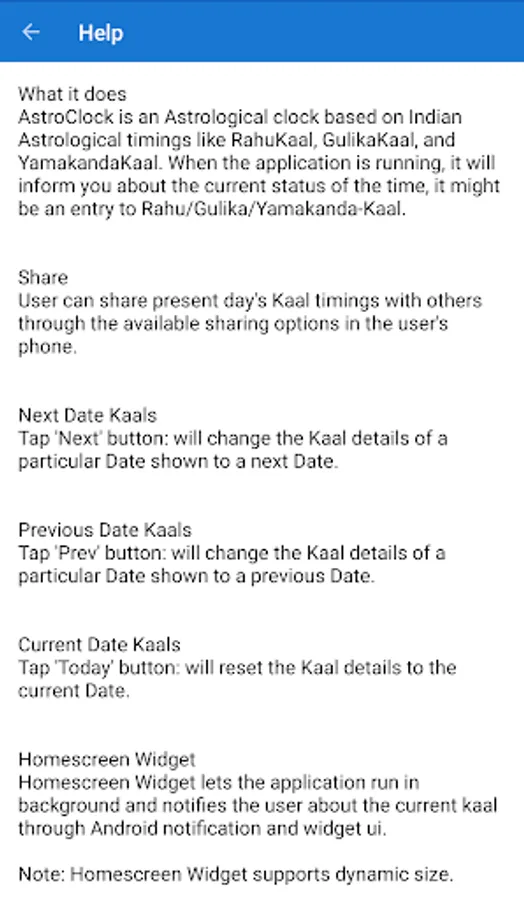 Help

What it does
AstroClock is an Astrological clock based on Indian Astrological timings like RahuKaal, GulikaKaal, and YamakandaKaal. When the application is running, it will inform you about the current status of the time, it might be an entry to Rahu/Gulika/Yamakanda-Kaal.

Share
User can share present day's Kaal timings with others through the available sharing options in the user's phone.

Next Date Kaals
Tap 'Next' button: will change the Kaal details of a particular Date shown to a next Date.

Previous Date Kaals
Tap 'Prev' button: will change the Kaal details of a particular Date shown to a previous Date.

Current Date Kaals
Tap 'Today' button: will reset the Kaal details to the current Date.

Homescreen Widget
Homescreen Widget lets the application run in background and notifies the user about the current kaal through Android notification and widget ui.

Note: Homescreen Widget supports dynamic size.